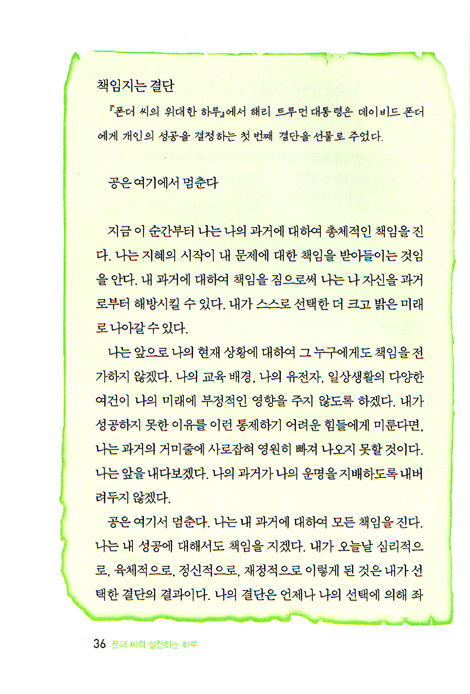 책임지는 결단

『폰더 씨의 위대한 하루』에서 해리 트루먼 대통령은 데이비드 폰더에게 개인의 성공을 결정하는 첫 번째 결단을 선물로 주었다.

공은 여기에서 멈춘다

지금 이 순간부터 나는 나의 과거에 대하여 총체적인 책임을 진다. 나는 지혜의 시작이 내 문제에 대한 책임을 받아들이는 것임을 안다. 내 과거에 대하여 책임을 짐으로써 나는 나 자신을 과거로부터 해방시킬 수 있다. 내가 스스로 선택한 더 크고 밝은 미래로 나아갈 수 있다.

나는 앞으로 나의 현재 상황에 대하여 그 누구에게도 책임을 전가하지 않겠다. 나의 교육 배경, 나의 유전자, 일상생활의 다양한 여건이 나의 미래에 부정적인 영향을 주지 않도록 하겠다. 내가 성공하지 못한 이유를 이런 통제하기 어려운 힘들에게 미룬다면, 나는 과거의 거미줄에 사로잡혀 영원히 빠져 나오지 못할 것이다. 나는 앞을 내다보겠다. 나의 과거가 나의 운명을 지배하도록 내버려두지 않겠다.

공은 여기서 멈춘다. 나는 내 과거에 대하여 모든 책임을 진다. 나는 내 성공에 대해서도 책임을 지겠다. 내가 오늘날 심리적으로, 육체적으로, 정신적으로, 재정적으로 이렇게 된 것은 내가 선택한 결단의 결과이다. 나의 결단은 언제나 나의 선택에 의해 좌

36 폰더 씨의 실천하는 하루